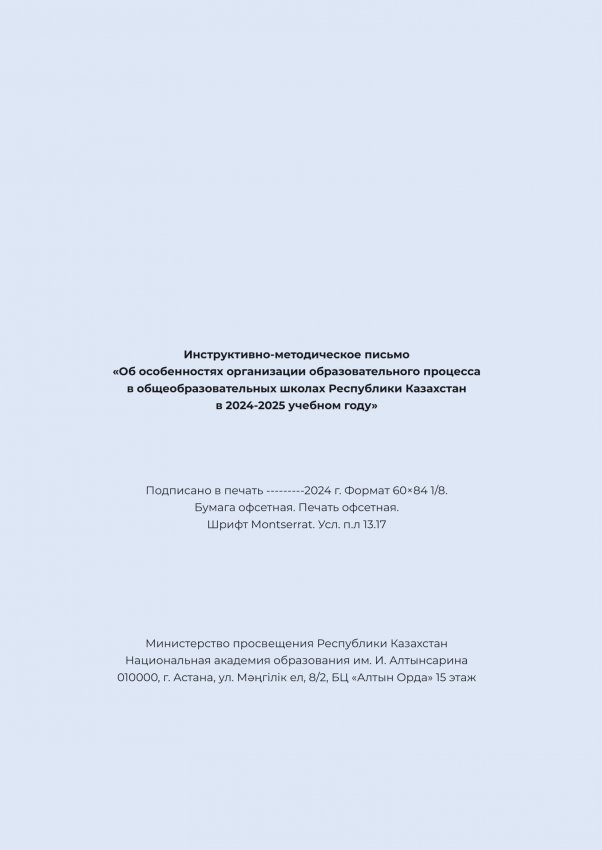 Инструктивно-методическое письмо
«Об особенностях организации образовательного процесса
в общеобразовательных школах Республики Казахстан
в 2024-2025 учебном году»

Подписано в печать ---------2024 г. Формат 60×84 1/8.
Бумага офсетная. Печать офсетная.
Шрифт Montserrat. Усл. п.л 13.17

Министерство просвещения Республики Казахстан
Национальная академия образования им. И. Алтынсарина
010000, г. Астана, ул. Мәңгілік ел, 8/2, БЦ «Алтын Орда» 15 этаж